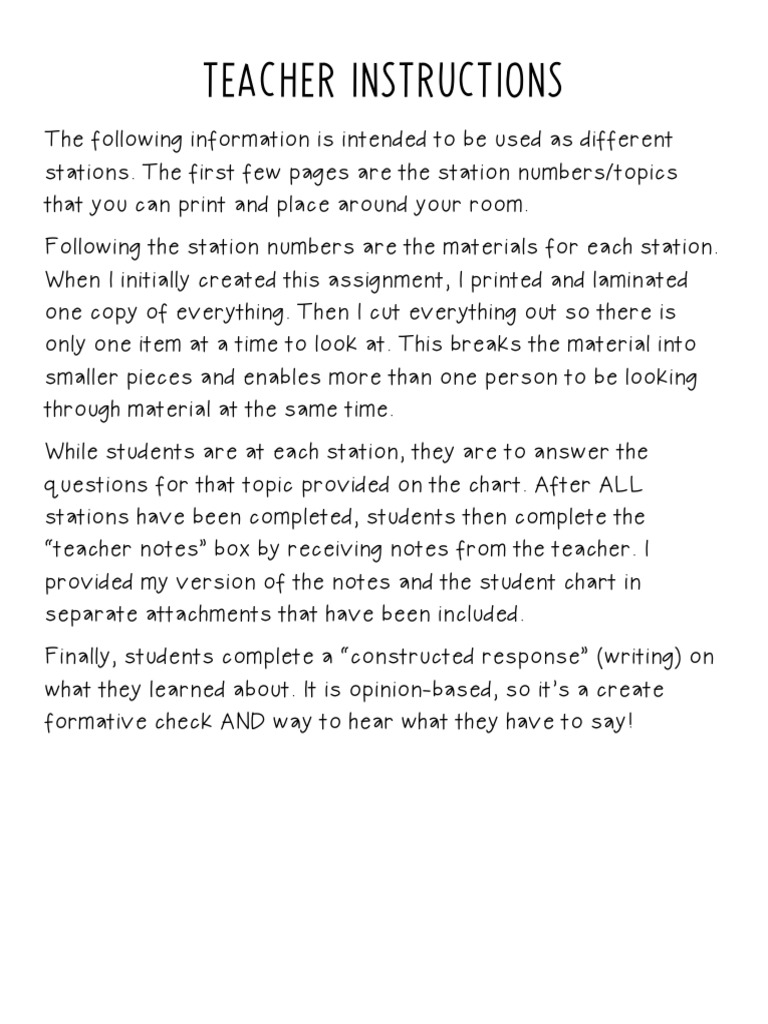 TEACHER INSTRUCTIONS

The following information is intended to be used as different stations. The first few pages are the station numbers/topics that you can print and place around your room.

Following the station numbers are the materials for each station. When I initially created this assignment, I printed and laminated one copy of everything. Then I cut everything out so there is only one item at a time to look at. This breaks the material into smaller pieces and enables more than one person to be looking through material at the same time.

While students are at each station, they are to answer the questions for that topic provided on the chart. After ALL stations have been completed, students then complete the "teacher notes" box by receiving notes from the teacher. I provided my version of the notes and the student chart in separate attachments that have been included.

Finally, students complete a "constructed response" (writing) on what they learned about. It is opinion-based, so it's a create formative check AND way to hear what they have to say!